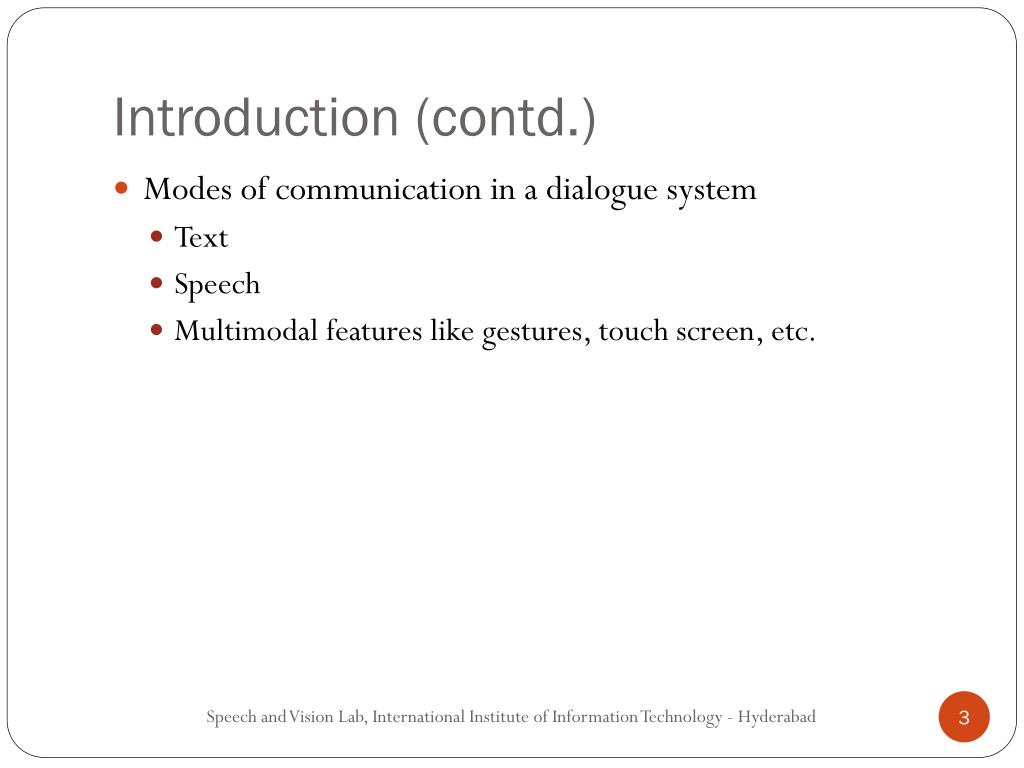 Introduction (contd.)

- Modes of communication in a dialogue system
  - Text
  - Speech
  - Multimodal features like gestures, touch screen, etc.

Speech and Vision Lab, International Institute of Information Technology - Hyderabad

3